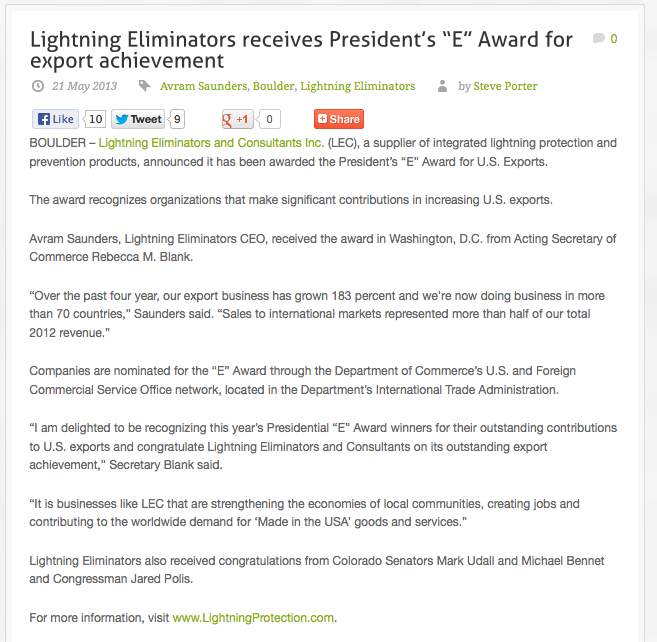 Lightning Eliminators receives President's "E" Award for export achievement

0

21 May 2013 Avram Saunders, Boulder, Lightning Eliminators by Steve Porter

Like 10 Tweet 9 +1 0 Share

BOULDER – Lightning Eliminators and Consultants Inc. (LEC), a supplier of integrated lightning protection and prevention products, announced it has been awarded the President's "E" Award for U.S. Exports.

The award recognizes organizations that make significant contributions in increasing U.S. exports.

Avram Saunders, Lightning Eliminators CEO, received the award in Washington, D.C. from Acting Secretary of Commerce Rebecca M. Blank.

"Over the past four year, our export business has grown 183 percent and we're now doing business in more than 70 countries," Saunders said. "Sales to international markets represented more than half of our total 2012 revenue."

Companies are nominated for the "E" Award through the Department of Commerce's U.S. and Foreign Commercial Service Office network, located in the Department's International Trade Administration.

"I am delighted to be recognizing this year's Presidential "E" Award winners for their outstanding contributions to U.S. exports and congratulate Lightning Eliminators and Consultants on its outstanding export achievement," Secretary Blank said.

"It is businesses like LEC that are strengthening the economies of local communities, creating jobs and contributing to the worldwide demand for 'Made in the USA' goods and services."

Lightning Eliminators also received congratulations from Colorado Senators Mark Udall and Michael Bennet and Congressman Jared Polis.

For more information, visit www.LightningProtection.com.